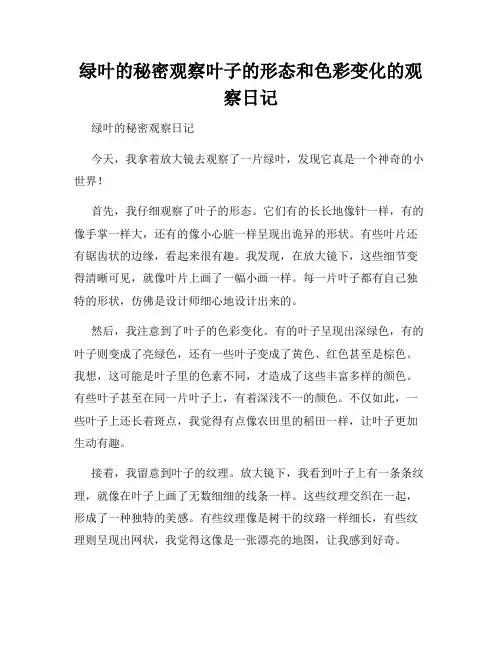 绿叶的秘密观察叶子的形态和色彩变化的观察日记

绿叶的秘密观察日记

今天，我拿着放大镜去观察了一片绿叶，发现它真是一个神奇的小世界！

首先，我仔细观察了叶子的形态。它们有的长长地像针一样，有的像手掌一样大，还有的像小心脏一样呈现出诡异的形状。有些叶片还有锯齿状的边缘，看起来很有趣。我发现，在放大镜下，这些细节变得清晰可见，就像叶片上画了一幅小画一样。每一片叶子都有自己独特的形状，仿佛是设计师细心地设计出来的。

然后，我注意到了叶子的色彩变化。有的叶子呈现出深绿色，有的叶子则变成了亮绿色，还有一些叶子变成了黄色、红色甚至是棕色。我想，这可能是叶子里的色素不同，才造成了这些丰富多样的颜色。有些叶子甚至在同一片叶子上，有着深浅不一的颜色。不仅如此，一些叶子上还长着斑点，我觉得有点像农田里的稻田一样，让叶子更加生动有趣。

接着，我留意到叶子的纹理。放大镜下，我看到叶子上有一条条纹理，就像在叶子上画了无数细细的线条一样。这些纹理交织在一起，形成了一种独特的美感。有些纹理像是树干的纹路一样细长，有些纹理则呈现出网状，我觉得这像是一张漂亮的地图，让我感到好奇。